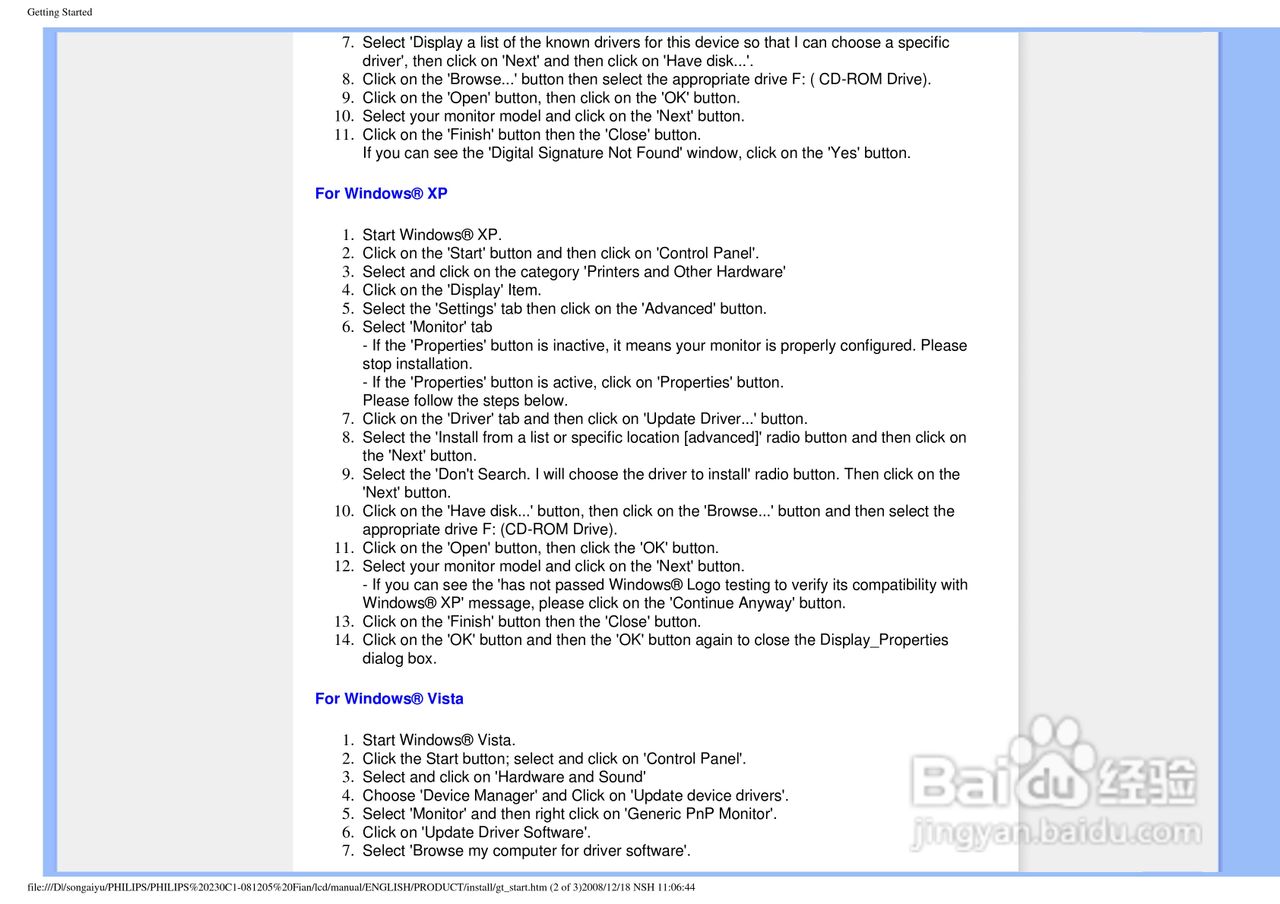 Getting Started

7. Select 'Display a list of the known drivers for this device so that I can choose a specific driver', then click on 'Next' and then click on 'Have disk...'.
8. Click on the 'Browse...' button then select the appropriate drive F: ( CD-ROM Drive).
9. Click on the 'Open' button, then click on the 'OK' button.
10. Select your monitor model and click on the 'Next' button.
11. Click on the 'Finish' button then the 'Close' button.
If you can see the 'Digital Signature Not Found' window, click on the 'Yes' button.

For Windows® XP

1. Start Windows® XP.
2. Click on the 'Start' button and then click on 'Control Panel'.
3. Select and click on the category 'Printers and Other Hardware'
4. Click on the 'Display' Item.
5. Select the 'Settings' tab then click on the 'Advanced' button.
6. Select 'Monitor' tab
- If the 'Properties' button is inactive, it means your monitor is properly configured. Please stop installation.
- If the 'Properties' button is active, click on 'Properties' button.
Please follow the steps below.
7. Click on the 'Driver' tab and then click on 'Update Driver...' button.
8. Select the 'Install from a list or specific location [advanced]' radio button and then click on the 'Next' button.
9. Select the 'Don't Search. I will choose the driver to install' radio button. Then click on the 'Next' button.
10. Click on the 'Have disk...' button, then click on the 'Browse...' button and then select the appropriate drive F: (CD-ROM Drive).
11. Click on the 'Open' button, then click the 'OK' button.
12. Select your monitor model and click on the 'Next' button.
- If you can see the 'has not passed Windows® Logo testing to verify its compatibility with Windows® XP' message, please click on the 'Continue Anyway' button.
13. Click on the 'Finish' button then the 'Close' button.
14. Click on the 'OK' button and then the 'OK' button again to close the Display_Properties dialog box.

For Windows® Vista

1. Start Windows® Vista.
2. Click the Start button; select and click on 'Control Panel'.
3. Select and click on 'Hardware and Sound'
4. Choose 'Device Manager' and Click on 'Update device drivers'.
5. Select 'Monitor' and then right click on 'Generic PnP Monitor'.
6. Click on 'Update Driver Software'.
7. Select 'Browse my computer for driver software'.

Baidu 经验
jingyan.baidu.com

file:///D|/songaiyu/PHILIPS/PHILIPS%20230C1-081205%20Fian/lcd/manual/ENGLISH/PRODUCT/install/gt_start.htm (2 of 3)2008/12/18 NSH 11:06:44